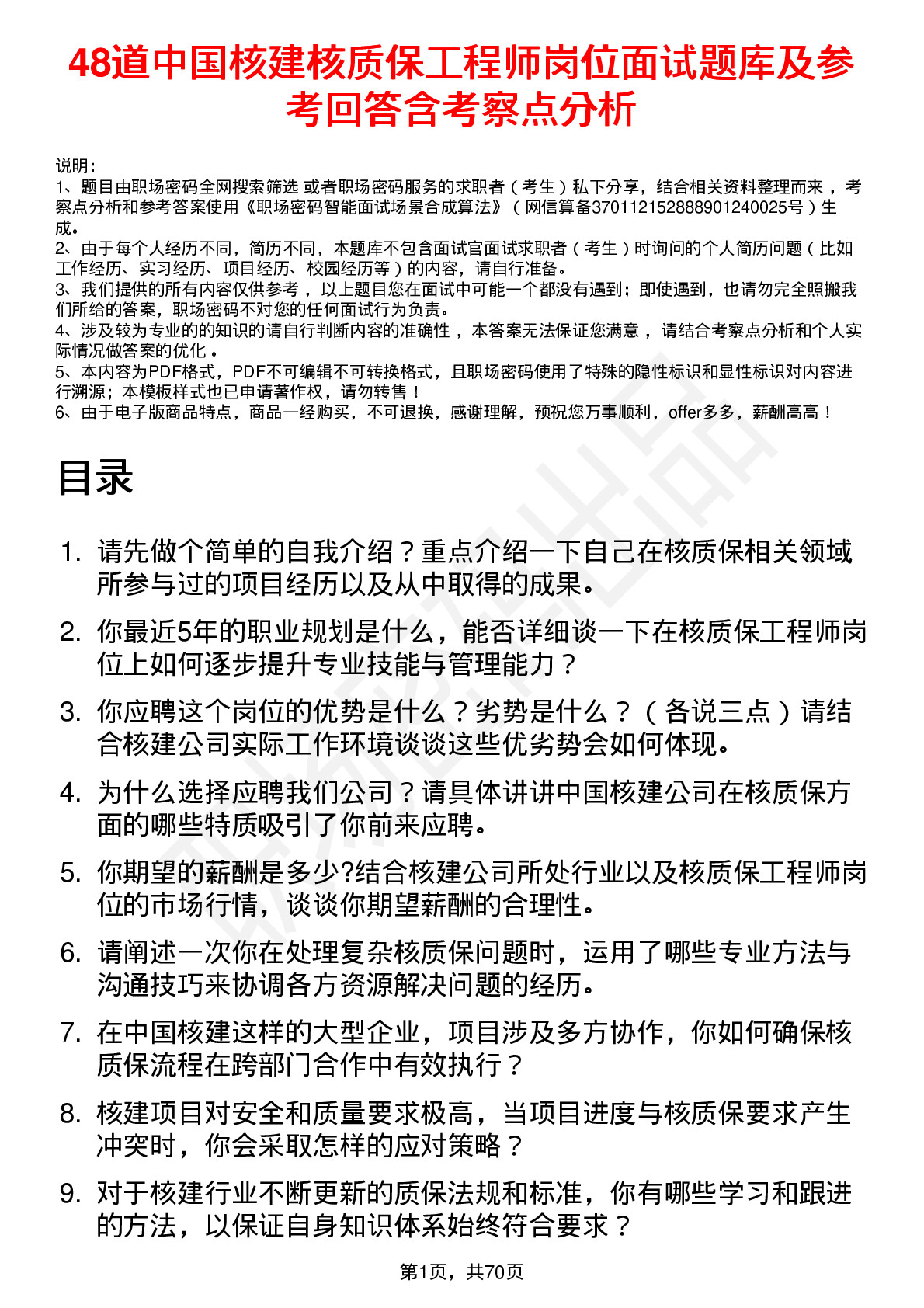 48道中国核建核质保工程师岗位面试题库及参考回答含考察点分析

说明：
1、题目由职场密码全网搜索筛选 或者职场密码服务的求职者（考生）私下分享，结合相关资料整理而来，考察点分析和参考答案使用《职场密码智能面试场景合成算法》（网信算备370112152888901240025号）生成。
2、由于每个人经历不同，简历不同，本题库不包含面试官面试求职者（考生）时询问的个人简历问题（比如工作经历、实习经历、项目经历、校园经历等）的内容，请自行准备。
3、我们提供的所有内容仅供参考，以上题目您在面试中可能一个都没有遇到；即使遇到，也请勿完全照搬我们所给的答案，职场密码不对您的任何面试行为负责。
4、涉及较为专业的的知识的请自行判断内容的准确性，本答案无法保证您满意，请结合考察点分析和个人实际情况做答案的优化。
5、本内容为PDF格式，PDF不可编辑不可转换格式，且职场密码使用了特殊的隐性标识和显性标识对内容进行溯源；本模板样式也已申请著作权，请勿转售！
6、由于电子版商品特点，商品一经购买，不可退换，感谢理解，预祝您万事顺利，offer多多，薪酬高高！

目录

1. 请先做个简单的自我介绍？重点介绍一下自己在核质保相关领域所参与过的项目经历以及从中取得的成果。
2. 你最近5年的职业规划是什么，能否详细谈一下在核质保工程师岗位上如何逐步提升专业技能与管理能力？
3. 你应聘这个岗位的优势是什么？劣势是什么？（各说三点）请结合核建公司实际工作环境谈谈这些优劣势会如何体现。
4. 为什么选择应聘我们公司？请具体讲讲中国核建公司在核质保方面的哪些特质吸引了你前来应聘。
5. 你期望的薪酬是多少?结合核建公司所处行业以及核质保工程师岗位的市场行情，谈谈你期望薪酬的合理性。
6. 请阐述一次你在处理复杂核质保问题时，运用了哪些专业方法与沟通技巧来协调各方资源解决问题的经历。
7. 在中国核建这样的大型企业，项目涉及多方协作，你如何确保核质保流程在跨部门合作中有效执行？
8. 核建项目对安全和质量要求极高，当项目进度与核质保要求产生冲突时，你会采取怎样的应对策略？
9. 对于核建行业不断更新的质保法规和标准，你有哪些学习和跟进的方法，以保证自身知识体系始终符合要求？

第1页，共70页